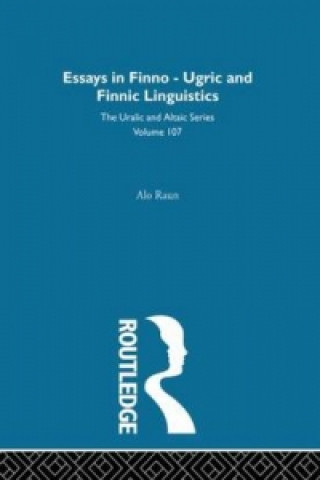 Essays in Finno - Ugric and Finnic Linguistics

The Uralic and Altaic Series
Volume 107

Alo Raun

ROUTLEDGE